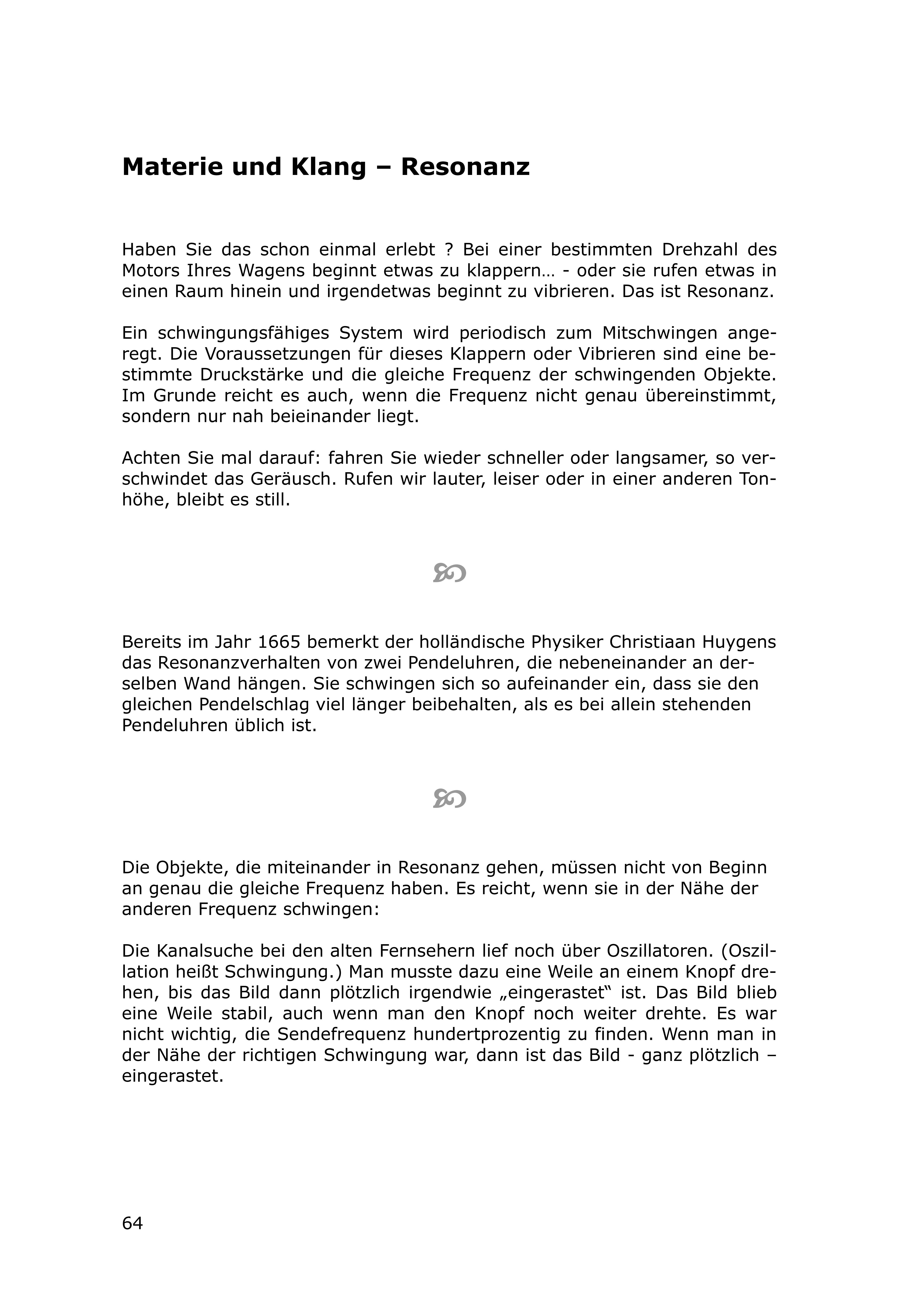 Materie und Klang – Resonanz

Haben Sie das schon einmal erlebt ? Bei einer bestimmten Drehzahl des Motors Ihres Wagens beginnt etwas zu klappern… - oder sie rufen etwas in einen Raum hinein und irgendetwas beginnt zu vibrieren. Das ist Resonanz.

Ein schwingungsfähiges System wird periodisch zum Mitschwingen angeregt. Die Voraussetzungen für dieses Klappern oder Vibrieren sind eine bestimmte Druckstärke und die gleiche Frequenz der schwingenden Objekte. Im Grunde reicht es auch, wenn die Frequenz nicht genau übereinstimmt, sondern nur nah beieinander liegt.

Achten Sie mal darauf: fahren Sie wieder schneller oder langsamer, so verschwindet das Geräusch. Rufen wir lauter, leiser oder in einer anderen Tonhöhe, bleibt es still.

Bereits im Jahr 1665 bemerkt der holländische Physiker Christiaan Huygens das Resonanzverhalten von zwei Pendeluhren, die nebeneinander an derselben Wand hängen. Sie schwingen sich so aufeinander ein, dass sie den gleichen Pendelschlag viel länger beibehalten, als es bei allein stehenden Pendeluhren üblich ist.

Die Objekte, die miteinander in Resonanz gehen, müssen nicht von Beginn an genau die gleiche Frequenz haben. Es reicht, wenn sie in der Nähe der anderen Frequenz schwingen:

Die Kanalsuche bei den alten Fernsehern lief noch über Oszillatoren. (Oszillation heißt Schwingung.) Man musste dazu eine Weile an einem Knopf drehen, bis das Bild dann plötzlich irgendwie „eingerastet“ ist. Das Bild blieb eine Weile stabil, auch wenn man den Knopf noch weiter drehte. Es war nicht wichtig, die Sendefrequenz hundertprozentig zu finden. Wenn man in der Nähe der richtigen Schwingung war, dann ist das Bild - ganz plötzlich – eingerastet.

64